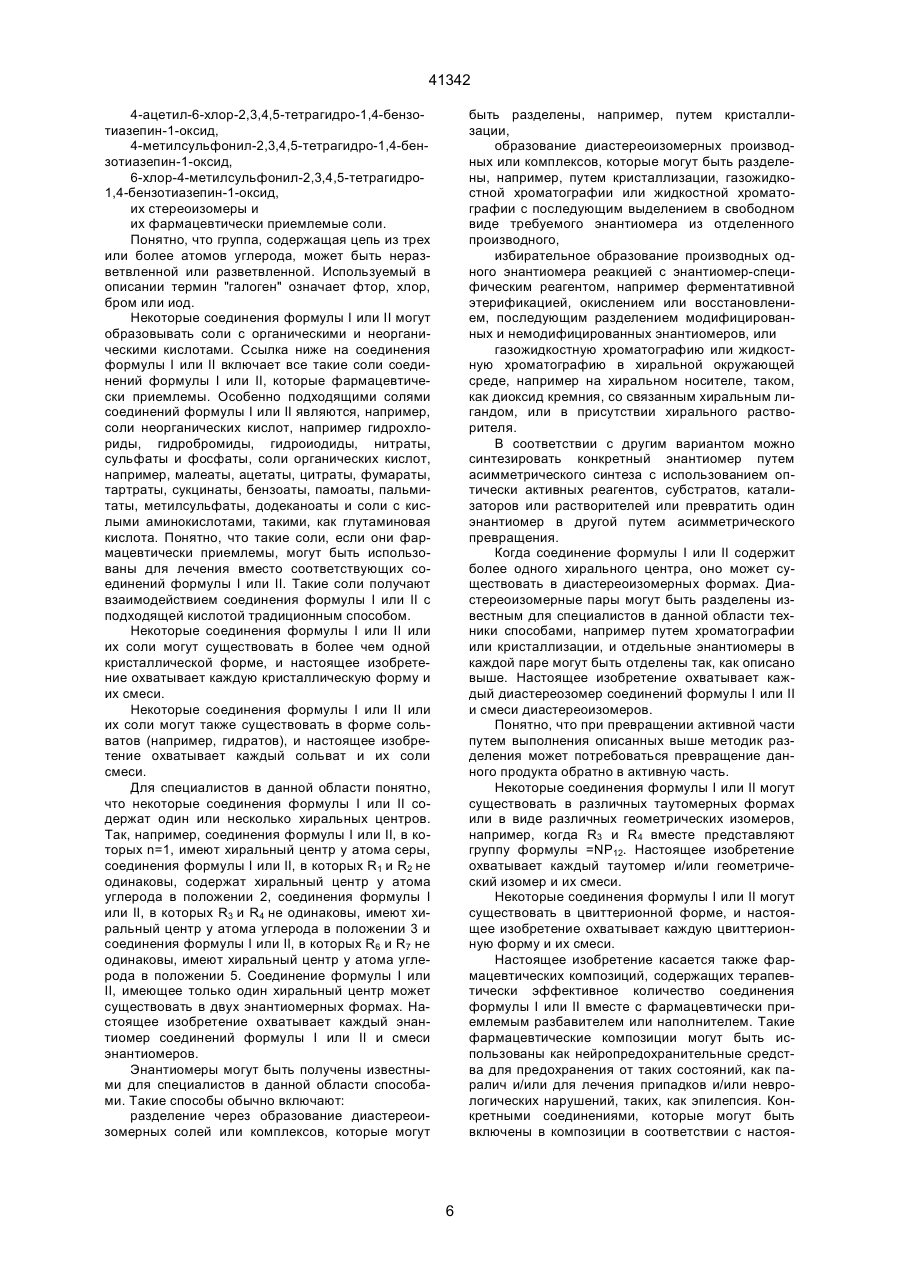 41342

4-ацетил-6-хлор-2,3,4,5-тетрагидро-1,4-бензотиазепин-1-оксид,

4-метилсульфонил-2,3,4,5-тетрагидро-1,4-бензотиазепин-1-оксид,

6-хлор-4-метилсульфонил-2,3,4,5-тетрагидро-1,4-бензотиазепин-1-оксид,

их стереоизомеры и

их фармацевтически приемлемые соли.

Понятно, что группа, содержащая цепь из трех или более атомов углерода, может быть неразветвленной или разветвленной. Используемый в описании термин "галоген" означает фтор, хлор, бром или иод.

Некоторые соединения формулы I или II могут образовывать соли с органическими и неорганическими кислотами. Ссылка ниже на соединения формулы I или II включает все такие соли соединений формулы I или II, которые фармацевтически приемлемы. Особенно подходящими солями соединений формулы I или II являются, например, соли неорганических кислот, например гидрохлориды, гидробромиды, гидроиодиды, нитраты, сульфаты и фосфаты, соли органических кислот, например, малеаты, ацетаты, цитраты, фумараты, тартраты, сукцинаты, бензоаты, памоаты, пальмитаты, метилсульфаты, додеканоаты и соли с кислыми аминокислотами, такими, как глутаминовая кислота. Понятно, что такие соли, если они фармацевтически приемлемы, могут быть использованы для лечения вместо соответствующих соединений формулы I или II. Такие соли получают взаимодействием соединения формулы I или II с подходящей кислотой традиционным способом.

Некоторые соединения формулы I или II или их соли могут существовать в более чем одной кристаллической форме, и настоящее изобретение охватывает каждую кристаллическую форму и их смеси.

Некоторые соединения формулы I или II или их соли могут также существовать в форме сольватов (например, гидратов), и настоящее изобретение охватывает каждый сольват и их соли смеси.

Для специалистов в данной области понятно, что некоторые соединения формулы I или II содержат один или несколько хиральных центров. Так, например, соединения формулы I или II, в которых n=1, имеют хиральный центр у атома серы, соединения формулы I или II, в которых $R_1$ и $R_2$ не одинаковы, содержат хиральный центр у атома углерода в положении 2, соединения формулы I или II, в которых $R_3$ и $R_4$ не одинаковы, имеют хиральный центр у атома углерода в положении 3 и соединения формулы I или II, в которых $R_6$ и $R_7$ не одинаковы, имеют хиральный центр у атома углерода в положении 5. Соединение формулы I или II, имеющее только один хиральный центр может существовать в двух энантиомерных формах. Настоящее изобретение охватывает каждый энантиомер соединений формулы I или II и смеси энантиомеров.

Энантиомеры могут быть получены известными для специалистов в данной области способами. Такие способы обычно включают:

разделение через образование диастереоизомерных солей или комплексов, которые могут быть разделены, например, путем кристаллизации,

образование диастереоизомерных производных или комплексов, которые могут быть разделены, например, путем кристаллизации, газожидкостной хроматографии или жидкостной хроматографии с последующим выделением в свободном виде требуемого энантиомера из отделенного производного,

избирательное образование производных одного энантиомера реакцией с энантиомер-специфическим реагентом, например ферментативной этерификацией, окислением или восстановлением, последующим разделением модифицированных и немодифицированных энантиомеров, или

газожидкостную хроматографию или жидкостную хроматографию в хиральной окружающей среде, например на хиральном носителе, таком, как диоксид кремния, со связанным хиральным лигандом, или в присутствии хирального растворителя.

В соответствии с другим вариантом можно синтезировать конкретный энантиомер путем асимметрического синтеза с использованием оптически активных реагентов, субстратов, катализаторов или растворителей или превратить один энантиомер в другой путем асимметрического превращения.

Когда соединение формулы I или II содержит более одного хирального центра, оно может существовать в диастереоизомерных формах. Диастереоизомерные пары могут быть разделены известным для специалистов в данной области техники способами, например путем хроматографии или кристаллизации, и отдельные энантиомеры в каждой паре могут быть отделены так, как описано выше. Настоящее изобретение охватывает каждый диастереозомер соединений формулы I или II и смеси диастереоизомеров.

Понятно, что при превращении активной части путем выполнения описанных выше методик разделения может потребоваться превращение данного продукта обратно в активную часть.

Некоторые соединения формулы I или II могут существовать в различных таутомерных формах или в виде различных геометрических изомеров, например, когда $R_3$ и $R_4$ вместе представляют группу формулы $=NP_{12}$. Настоящее изобретение охватывает каждый таутомер и/или геометрический изомер и их смеси.

Некоторые соединения формулы I или II могут существовать в цвиттерионной форме, и настоящее изобретение охватывает каждую цвиттерионную форму и их смеси.

Настоящее изобретение касается также фармацевтических композиций, содержащих терапевтически эффективное количество соединения формулы I или II вместе с фармацевтически приемлемым разбавителем или наполнителем. Такие фармацевтические композиции могут быть использованы как нейропредохранительные средства для предохранения от таких состояний, как паралич и/или для лечения припадков и/или неврологических нарушений, таких, как эпилепсия. Конкретными соединениями, которые могут быть включены в композиции в соответствии с настоя-

6